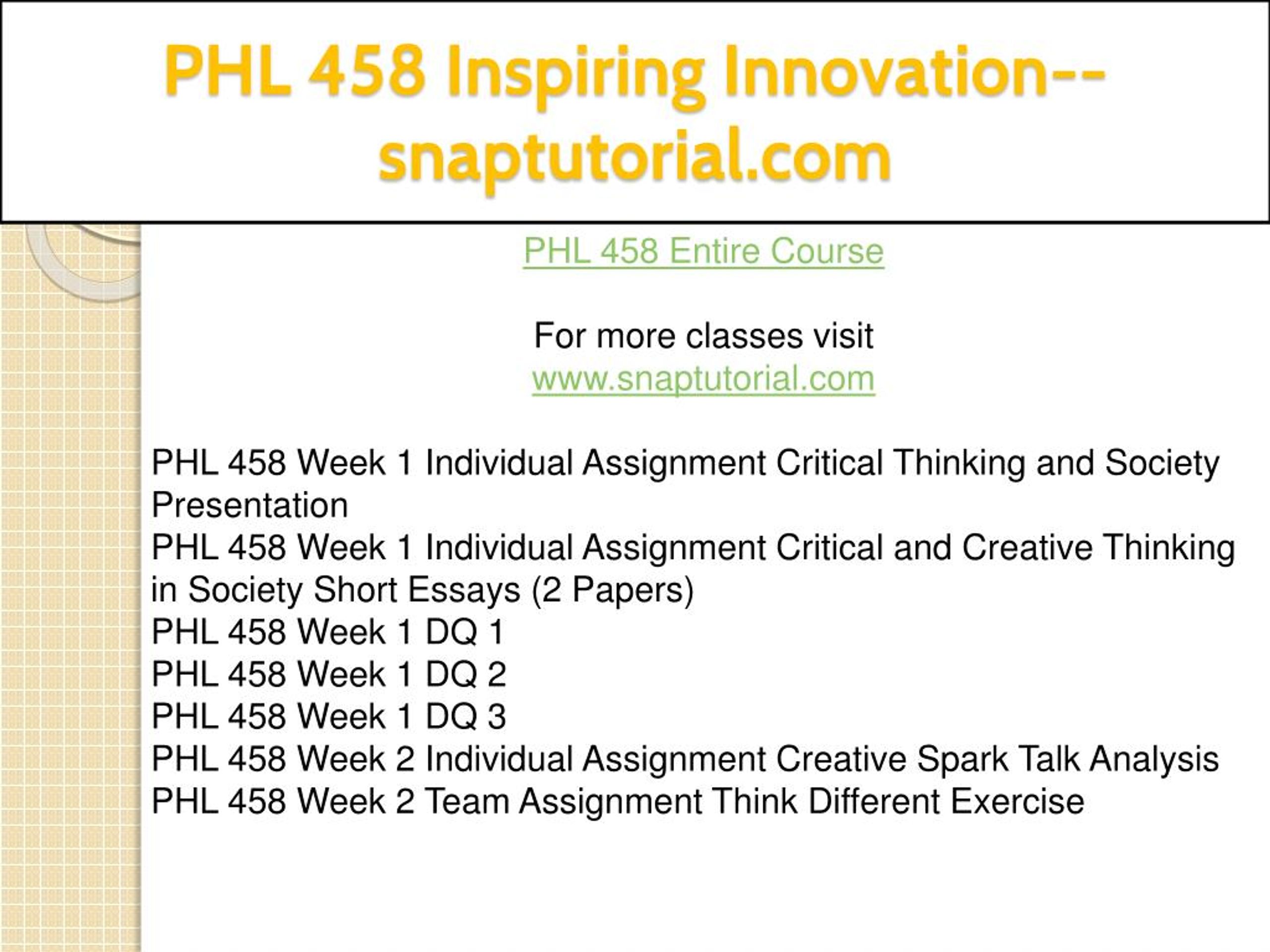 PHL 458 Inspiring Innovation--snaptutorial.com

PHL 458 Entire Course

For more classes visit
www.snaptutorial.com

PHL 458 Week 1 Individual Assignment Critical Thinking and Society Presentation
PHL 458 Week 1 Individual Assignment Critical and Creative Thinking in Society Short Essays (2 Papers)
PHL 458 Week 1 DQ 1
PHL 458 Week 1 DQ 2
PHL 458 Week 1 DQ 3
PHL 458 Week 2 Individual Assignment Creative Spark Talk Analysis
PHL 458 Week 2 Team Assignment Think Different Exercise